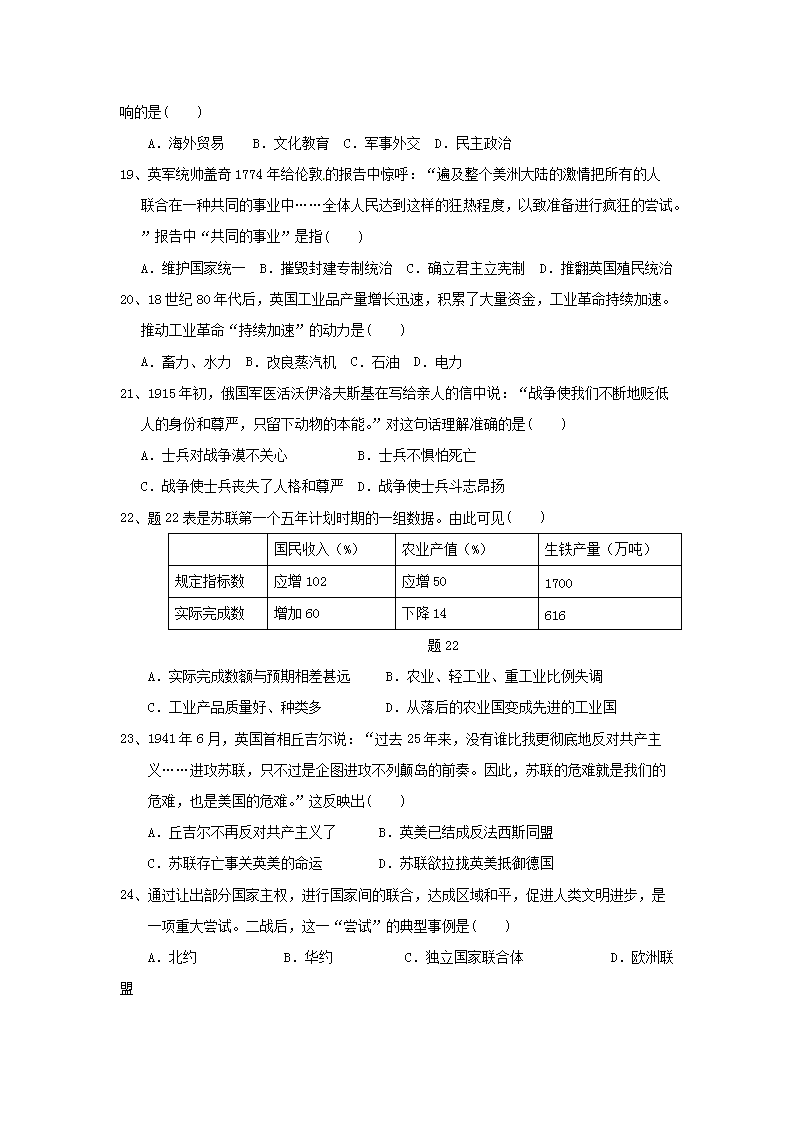 响的是(　　)

A．海外贸易　B．文化教育　C．军事外交　D．民主政治

19、英军统帅盖奇1774年给伦敦的报告中惊呼：“遍及整个美洲大陆的激情把所有的人联合在一种共同的事业中……全体人民达到这样的狂热程度，以致准备进行疯狂的尝试。”报告中“共同的事业”是指(　　)

A．维护国家统一　B．摧毁封建专制统治　C．确立君主立宪制　D．推翻英国殖民统治

20、18世纪80年代后，英国工业品产量增长迅速，积累了大量资金，工业革命持续加速。推动工业革命“持续加速”的动力是(　　)

A．畜力、水力　B．改良蒸汽机　C．石油　D．电力

21、1915年初，俄国军医活沃伊洛夫斯基在写给亲人的信中说：“战争使我们不断地贬低人的身份和尊严，只留下动物的本能。”对这句话理解准确的是(　　)

A．士兵对战争漠不关心　B．士兵不惧怕死亡

C．战争使士兵丧失了人格和尊严　D．战争使士兵斗志昂扬

22、题22表是苏联第一个五年计划时期的一组数据。由此可见(　　)

| | 国民收入（%） | 农业产值（%） | 生铁产量（万吨） |
|---|---|---|---|
| 规定指标数 | 应增102 | 应增50 | 1700 |
| 实际完成数 | 增加60 | 下降14 | 616 |

题22

A．实际完成数额与预期相差甚远　B．农业、轻工业、重工业比例失调

C．工业产品质量好、种类多　D．从落后的农业国变成先进的工业国

23、1941年6月，英国首相丘吉尔说：“过去25年来，没有谁比我更彻底地反对共产主义……进攻苏联，只不过是企图进攻不列颠岛的前奏。因此，苏联的危难就是我们的危难，也是美国的危难。”这反映出(　　)

A．丘吉尔不再反对共产主义了　B．英美已结成反法西斯同盟

C．苏联存亡事关英美的命运　D．苏联欲拉拢英美抵御德国

24、通过让出部分国家主权，进行国家间的联合，达成区域和平，促进人类文明进步，是一项重大尝试。二战后，这一“尝试”的典型事例是(　　)

A．北约　B．华约　C．独立国家联合体　D．欧洲联盟